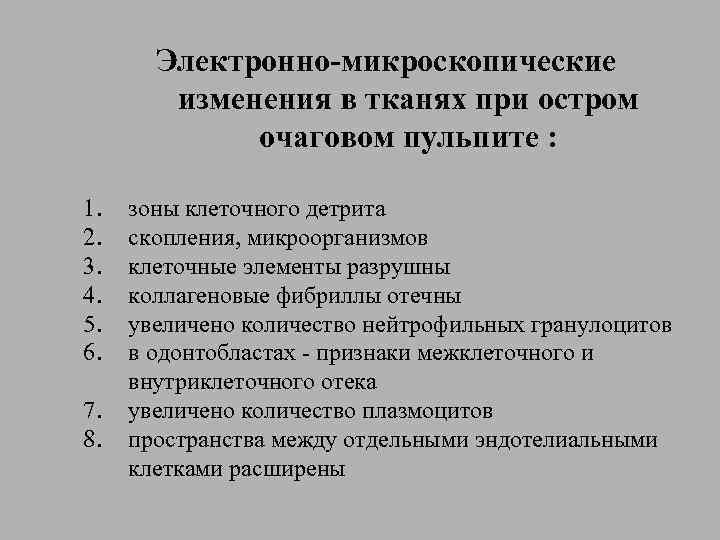 Электронно-микроскопические изменения в тканях при остром очаговом пульпите :

1. зоны клеточного детрита
2. скопления, микроорганизмов
3. клеточные элементы разрушны
4. коллагеновые фибриллы отечны
5. увеличено количество нейтрофильных гранулоцитов
6. в одонтобластах - признаки межклеточного и внутриклеточного отека
7. увеличено количество плазмоцитов
8. пространства между отдельными эндотелиальными клетками расширены